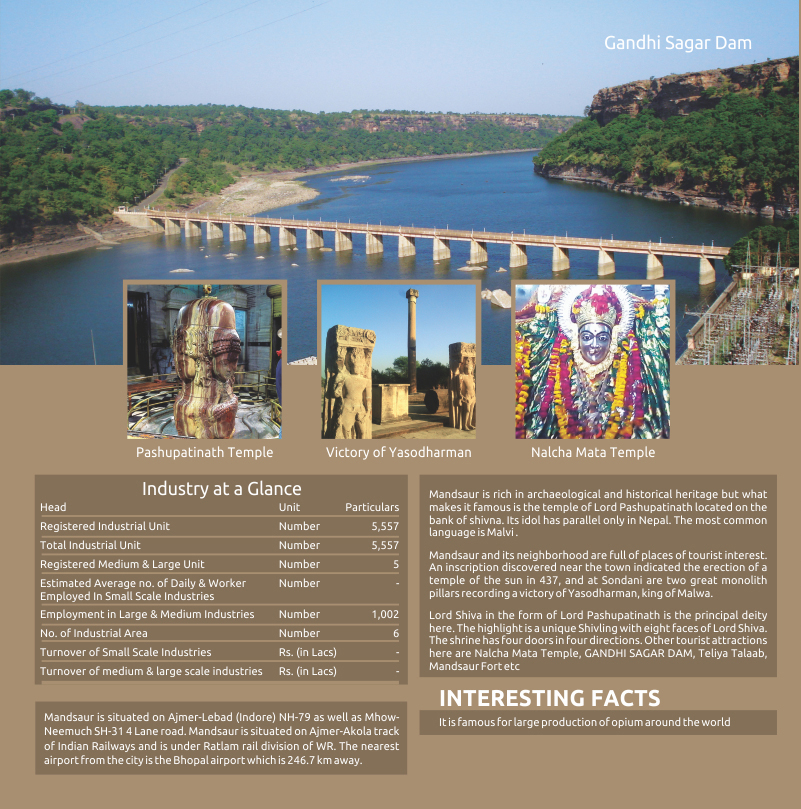 Gandhi Sagar Dam

Pashupatinath Temple

Victory of Yasodharman

Nalcha Mata Temple

Industry at a Glance

| Head | Unit | Particulars |
|---|---|---|
| Registered Industrial Unit | Number | 5,557 |
| Total Industrial Unit | Number | 5,557 |
| Registered Medium & Large Unit | Number | 5 |
| Estimated Average no. of Daily & Worker Employed In Small Scale Industries | Number | - |
| Employment in Large & Medium Industries | Number | 1,002 |
| No. of Industrial Area | Number | 6 |
| Turnover of Small Scale Industries | Rs. (in Lacs) | - |
| Turnover of medium & large scale industries | Rs. (in Lacs) | - |

Mandsaur is situated on Ajmer-Lebad (Indore) NH-79 as well as Mhow-Neemuch SH-31 4 Lane road. Mandsaur is situated on Ajmer-Akola track of Indian Railways and is under Ratlam rail division of WR. The nearest airport from the city is the Bhopal airport which is 246.7 km away.

Mandsaur is rich in archaeological and historical heritage but what makes it famous is the temple of Lord Pashupatinath located on the bank of shivna. Its idol has parallel only in Nepal. The most common language is Malvi .

Mandsaur and its neighborhood are full of places of tourist interest. An inscription discovered near the town indicated the erection of a temple of the sun in 437, and at Sondani are two great monolith pillars recording a victory of Yasodharman, king of Malwa.

Lord Shiva in the form of Lord Pashupatinath is the principal deity here. The highlight is a unique Shivling with eight faces of Lord Shiva. The shrine has four doors in four directions. Other tourist attractions here are Nalcha Mata Temple, GANDHI SAGAR DAM, Teliya Talaab, Mandsaur Fort etc

INTERESTING FACTS

It is famous for large production of opium around the world